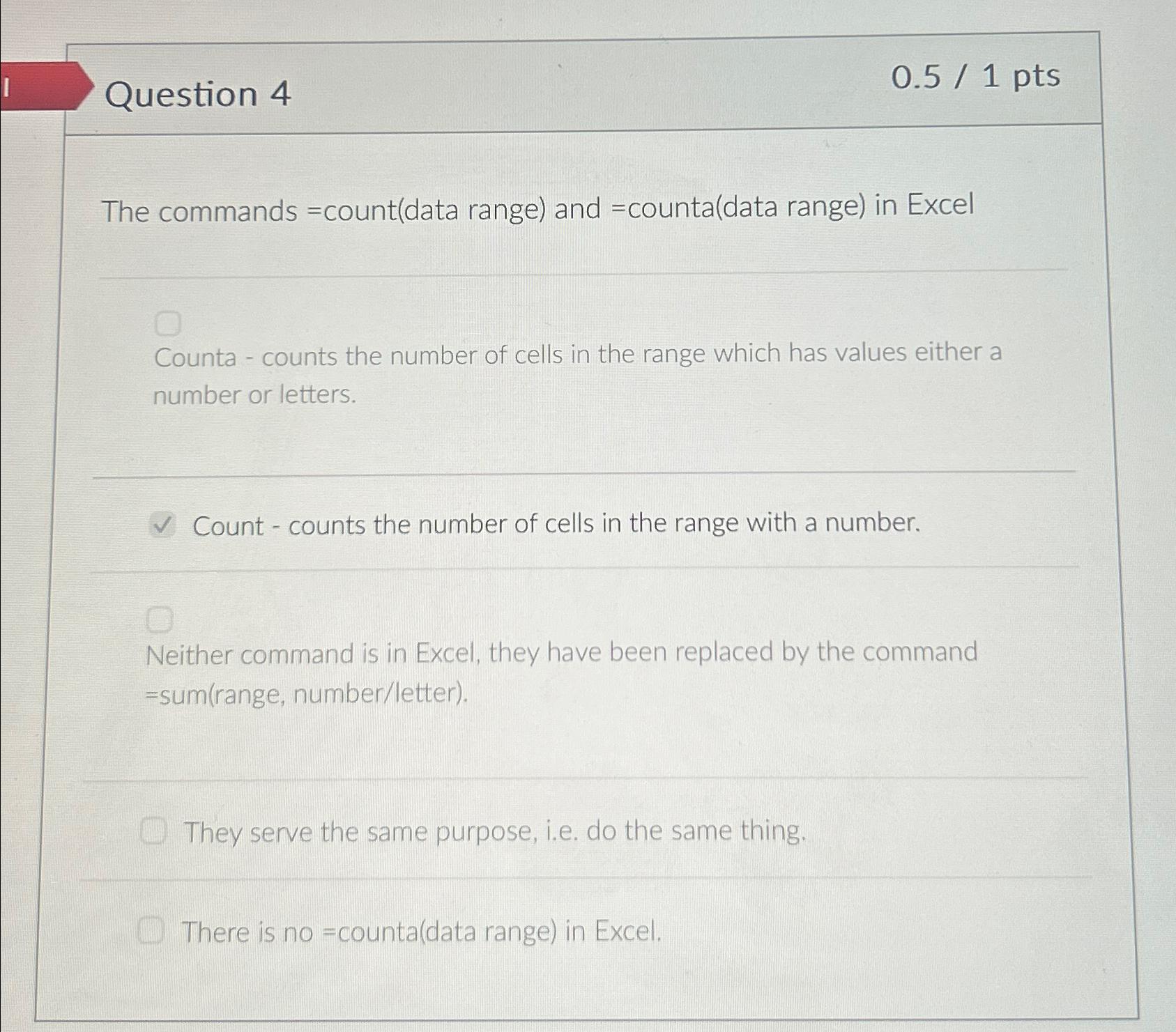 Question 4

0.5 / 1 pts

The commands =count(data range) and =counta(data range) in Excel

☐

Counta - counts the number of cells in the range which has values either a number or letters.

☑ Count - counts the number of cells in the range with a number.

☐

Neither command is in Excel, they have been replaced by the command =sum(range, number/letter).

☐ They serve the same purpose, i.e. do the same thing.

☐ There is no =counta(data range) in Excel.